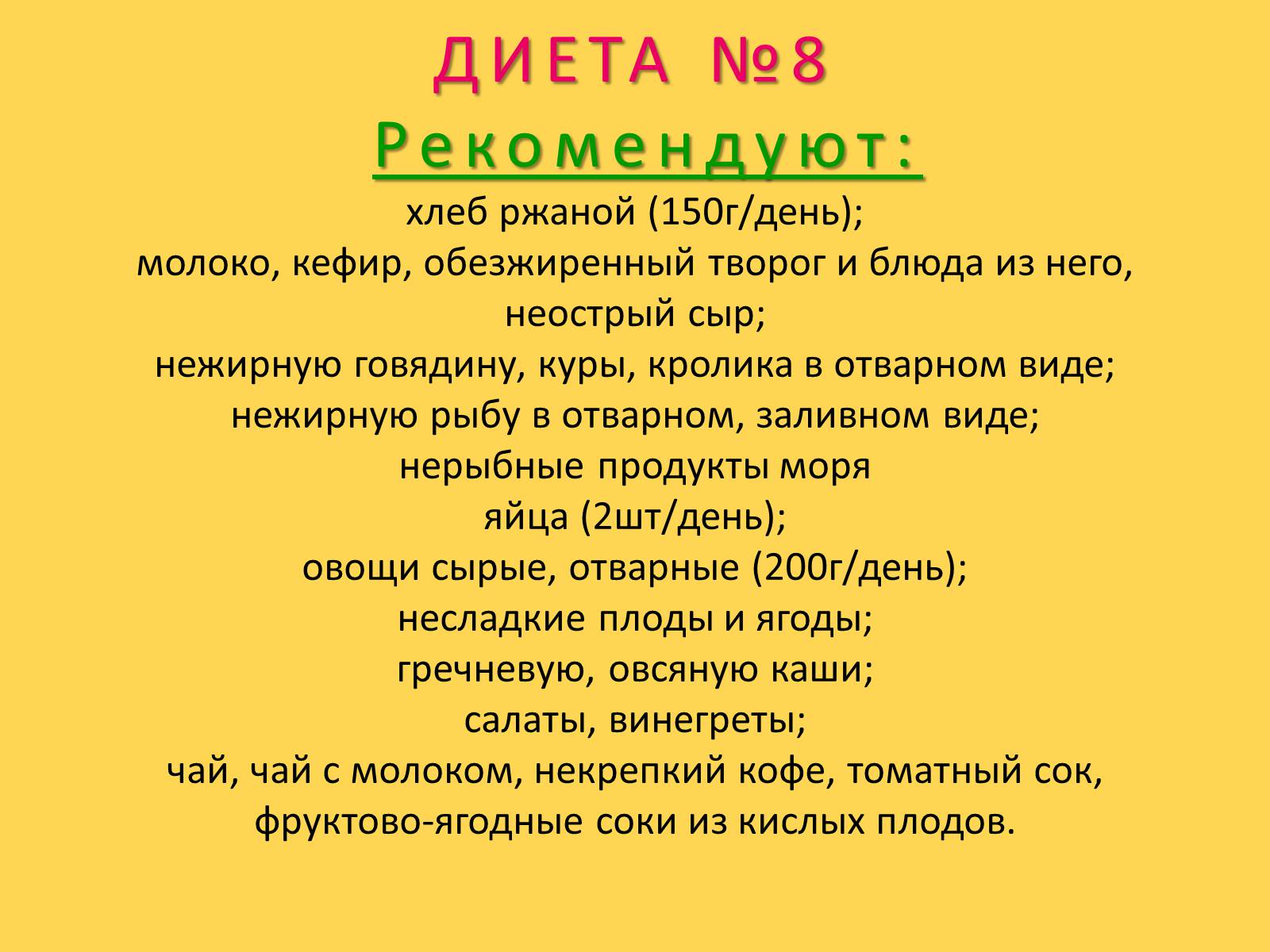 ДИЕТА №8

Рекомендуют:

хлеб ржаной (150г/день);
молоко, кефир, обезжиренный творог и блюда из него, неострый сыр;
нежирную говядину, куры, кролика в отварном виде;
нежирную рыбу в отварном, заливном виде;
нерыбные продукты моря
яйца (2шт/день);
овощи сырые, отварные (200г/день);
несладкие плоды и ягоды;
гречневую, овсяную каши;
салаты, винегреты;
чай, чай с молоком, некрепкий кофе, томатный сок, фруктово-ягодные соки из кислых плодов.